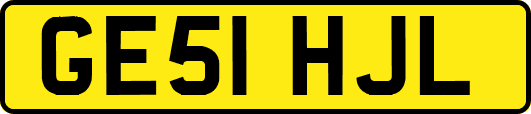 GE51 HJL